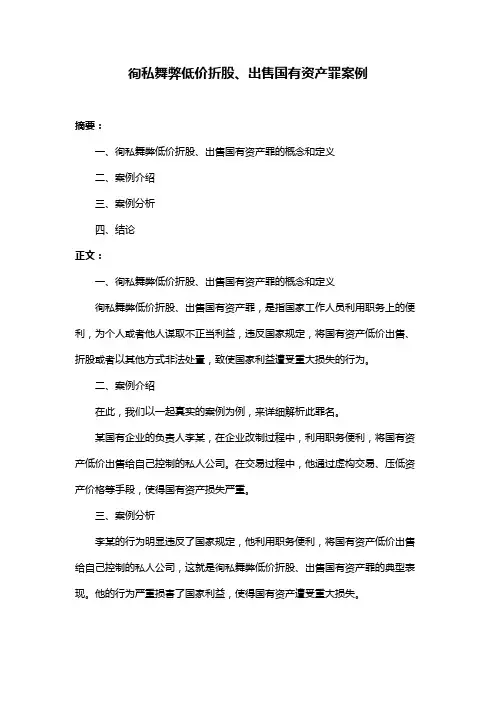 徇私舞弊低价折股、出售国有资产罪案例

摘要：

一、徇私舞弊低价折股、出售国有资产罪的概念和定义

二、案例介绍

三、案例分析

四、结论

正文：

一、徇私舞弊低价折股、出售国有资产罪的概念和定义

徇私舞弊低价折股、出售国有资产罪，是指国家工作人员利用职务上的便利，为个人或者他人谋取不正当利益，违反国家规定，将国有资产低价出售、折股或者以其他方式非法处置，致使国家利益遭受重大损失的行为。

二、案例介绍

在此，我们以一起真实的案例为例，来详细解析此罪名。

某国有企业的负责人李某，在企业改制过程中，利用职务便利，将国有资产低价出售给自己控制的私人公司。在交易过程中，他通过虚构交易、压低资产价格等手段，使得国有资产损失严重。

三、案例分析

李某的行为明显违反了国家规定，他利用职务便利，将国有资产低价出售给自己控制的私人公司，这就是徇私舞弊低价折股、出售国有资产罪的典型表现。他的行为严重损害了国家利益，使得国有资产遭受重大损失。